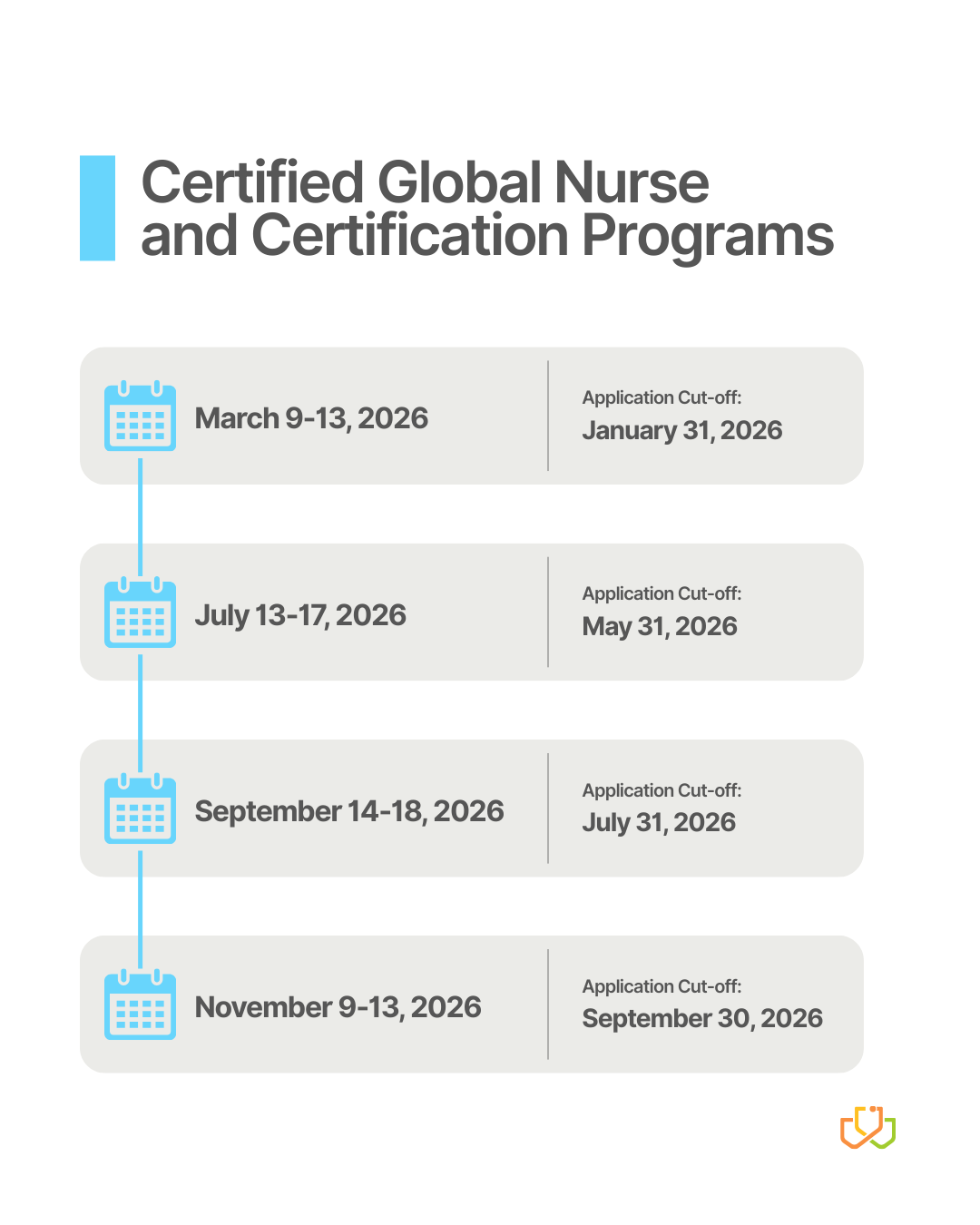 Certified Global Nurse and Certification Programs

March 9-13, 2026

Application Cut-off:
January 31, 2026

July 13-17, 2026

Application Cut-off:
May 31, 2026

September 14-18, 2026

Application Cut-off:
July 31, 2026

November 9-13, 2026

Application Cut-off:
September 30, 2026